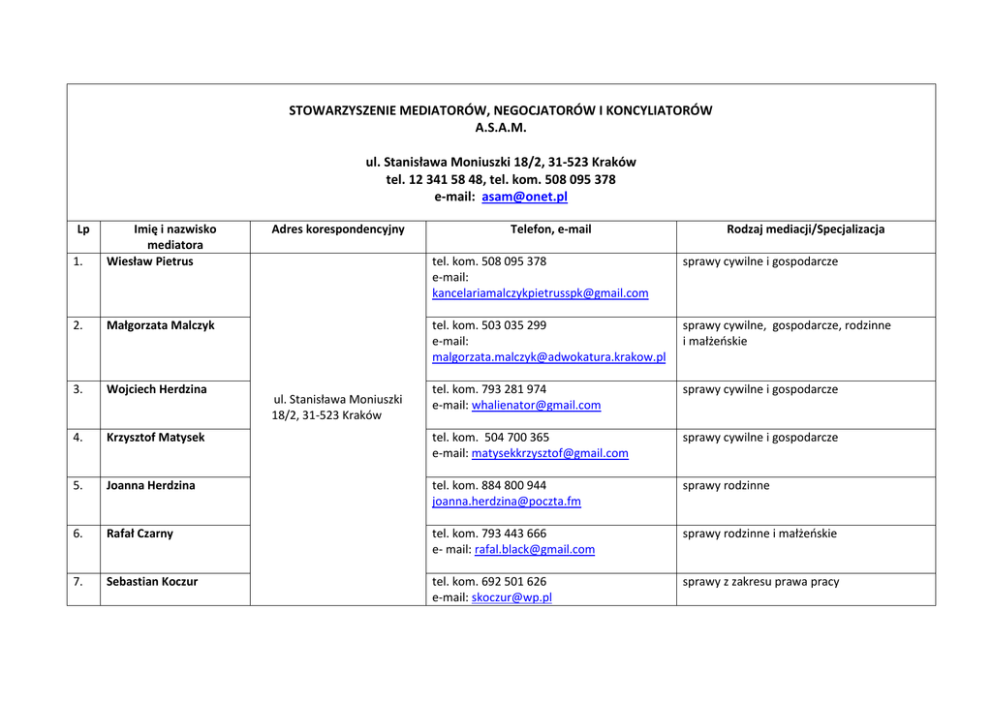 STOWARZYSZENIE MEDIATORÓW, NEGOCJATORÓW I KONCYLIATORÓW
A.S.A.M.

ul. Stanisława Moniuszki 18/2, 31-523 Kraków
tel. 12 341 58 48, tel. kom. 508 095 378
e-mail: asam@onet.pl

| Lp | Imię i nazwisko mediatora | Adres korespondencyjny | Telefon, e-mail | Rodzaj mediacji/Specjalizacja |
|---|---|---|---|---|
| 1. | Wiesław Pietrus | ul. Stanisława Moniuszki 18/2, 31-523 Kraków | tel. kom. 508 095 378 e-mail: kancelariamalczykpietrusspk@gmail.com | sprawy cywilne i gospodarcze |
| 2. | Małgorzata Malczyk | | tel. kom. 503 035 299 e-mail: malgorzata.malczyk@adwokatura.krakow.pl | sprawy cywilne, gospodarcze, rodzinne i małżeńskie |
| 3. | Wojciech Herdzina | | tel. kom. 793 281 974 e-mail: whalienator@gmail.com | sprawy cywilne i gospodarcze |
| 4. | Krzysztof Matysek | | tel. kom. 504 700 365 e-mail: matysekkrzysztof@gmail.com | sprawy cywilne i gospodarcze |
| 5. | Joanna Herdzina | | tel. kom. 884 800 944 joanna.herdzina@poczta.fm | sprawy rodzinne |
| 6. | Rafał Czarny | | tel. kom. 793 443 666 e- mail: rafal.black@gmail.com | sprawy rodzinne i małżeńskie |
| 7. | Sebastian Koczur | | tel. kom. 692 501 626 e-mail: skoczur@wp.pl | sprawy z zakresu prawa pracy |